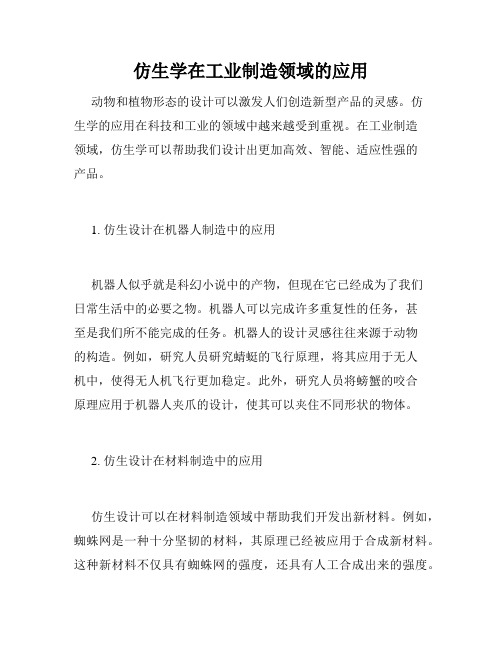 仿生学在工业制造领域的应用

动物和植物形态的设计可以激发人们创造新型产品的灵感。仿生学的应用在科技和工业的领域中越来越受到重视。在工业制造领域，仿生学可以帮助我们设计出更加高效、智能、适应性强的产品。

1. 仿生设计在机器人制造中的应用

机器人似乎就是科幻小说中的产物，但现在它已经成为了我们日常生活中的必要之物。机器人可以完成许多重复性的任务，甚至是我们所不能完成的任务。机器人的设计灵感往往来源于动物的构造。例如，研究人员研究蜻蜓的飞行原理，将其应用于无人机中，使得无人机飞行更加稳定。此外，研究人员将螃蟹的咬合原理应用于机器人夹爪的设计，使其可以夹住不同形状的物体。

2. 仿生设计在材料制造中的应用

仿生设计可以在材料制造领域中帮助我们开发出新材料。例如，蜘蛛网是一种十分坚韧的材料，其原理已经被应用于合成新材料。这种新材料不仅具有蜘蛛网的强度，还具有人工合成出来的强度。